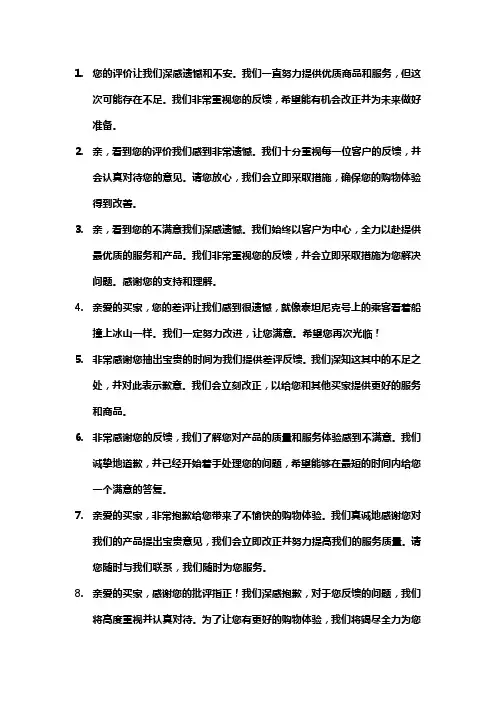 1. 您的评价让我们深感遗憾和不安。我们一直努力提供优质商品和服务，但这次可能存在不足。我们非常重视您的反馈，希望能有机会改正并为未来做好准备。

2. 亲，看到您的评价我们感到非常遗憾。我们十分重视每一位客户的反馈，并会认真对待您的意见。请您放心，我们会立即采取措施，确保您的购物体验得到改善。

3. 亲，看到您的不满意我们深感遗憾。我们始终以客户为中心，全力以赴提供最优质的服务和产品。我们非常重视您的反馈，并会立即采取措施为您解决问题。感谢您的支持和理解。

4. 亲爱的买家，您的差评让我们感到很遗憾，就像泰坦尼克号上的乘客看着船撞上冰山一样。我们一定努力改进，让您满意。希望您再次光临！

5. 非常感谢您抽出宝贵的时间为我们提供差评反馈。我们深知这其中的不足之处，并对此表示歉意。我们会立刻改正，以给您和其他买家提供更好的服务和商品。

6. 非常感谢您的反馈，我们了解您对产品的质量和服务体验感到不满意。我们诚挚地道歉，并已经开始着手处理您的问题，希望能够在最短的时间内给您一个满意的答复。

7. 亲爱的买家，非常抱歉给您带来了不愉快的购物体验。我们真诚地感谢您对我们的产品提出宝贵意见，我们会立即改正并努力提高我们的服务质量。请您随时与我们联系，我们随时为您服务。

8. 亲爱的买家，感谢您的批评指正！我们深感抱歉，对于您反馈的问题，我们将高度重视并认真对待。为了让您有更好的购物体验，我们将竭尽全力为您